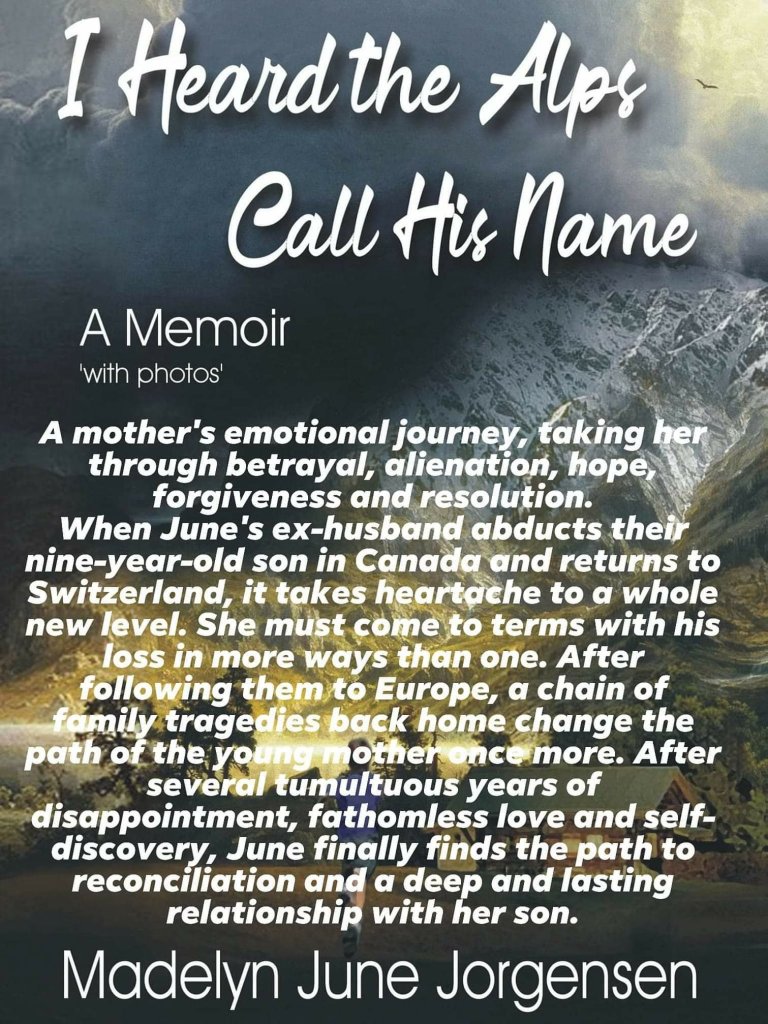 I Heard the Alps Call His Name

A Memoir
'with photos'

A mother's emotional journey, taking her through betrayal, alienation, hope, forgiveness and resolution.
When June's ex-husband abducts their nine-year-old son in Canada and returns to Switzerland, it takes heartache to a whole new level. She must come to terms with his loss in more ways than one. After following them to Europe, a chain of family tragedies back home change the path of the young mother once more. After several tumultuous years of disappointment, fathomless love and self-discovery, June finally finds the path to reconciliation and a deep and lasting relationship with her son.

Madelyn June Jorgensen